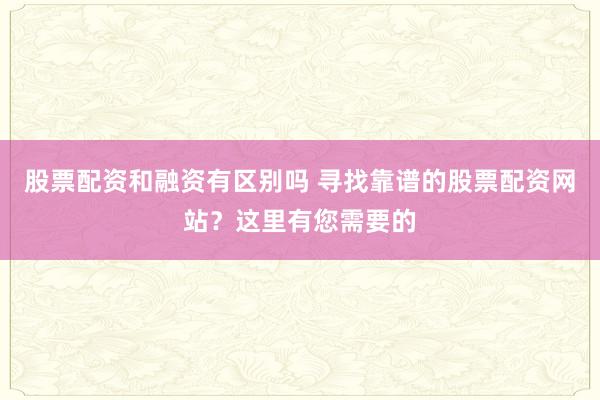 股票配资和融资有区别吗 寻找靠谱的股票配资网站？这里有您需要的